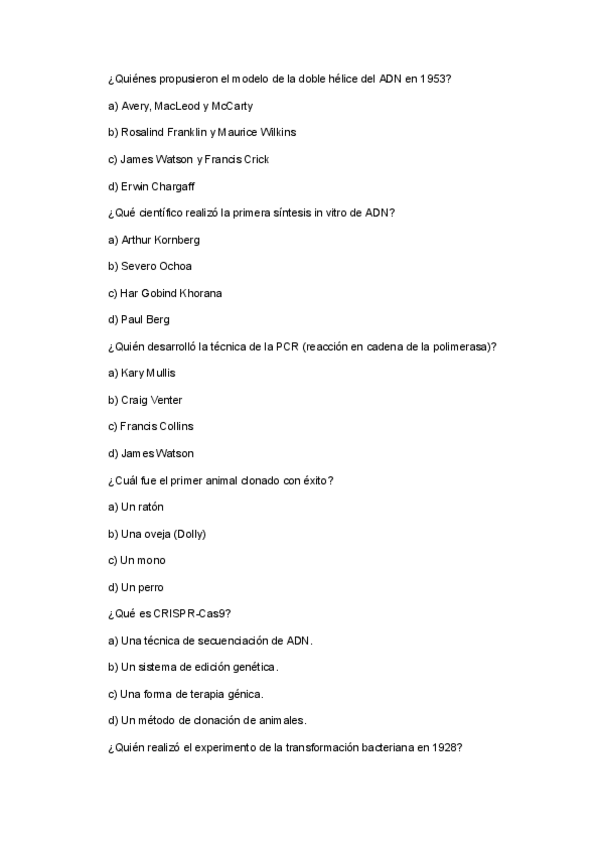 ¿Quiénes propusieron el modelo de la doble hélice del ADN en 1953?

a) Avery, MacLeod y McCarty

b) Rosalind Franklin y Maurice Wilkins

c) James Watson y Francis Crick

d) Erwin Chargaff

¿Qué científico realizó la primera síntesis in vitro de ADN?

a) Arthur Kornberg

b) Severo Ochoa

c) Har Gobind Khorana

d) Paul Berg

¿Quién desarrolló la técnica de la PCR (reacción en cadena de la polimerasa)?

a) Kary Mullis

b) Craig Venter

c) Francis Collins

d) James Watson

¿Cuál fue el primer animal clonado con éxito?

a) Un ratón

b) Una oveja (Dolly)

c) Un mono

d) Un perro

¿Qué es CRISPR-Cas9?

a) Una técnica de secuenciación de ADN.

b) Un sistema de edición genética.

c) Una forma de terapia génica.

d) Un método de clonación de animales.

¿Quién realizó el experimento de la transformación bacteriana en 1928?